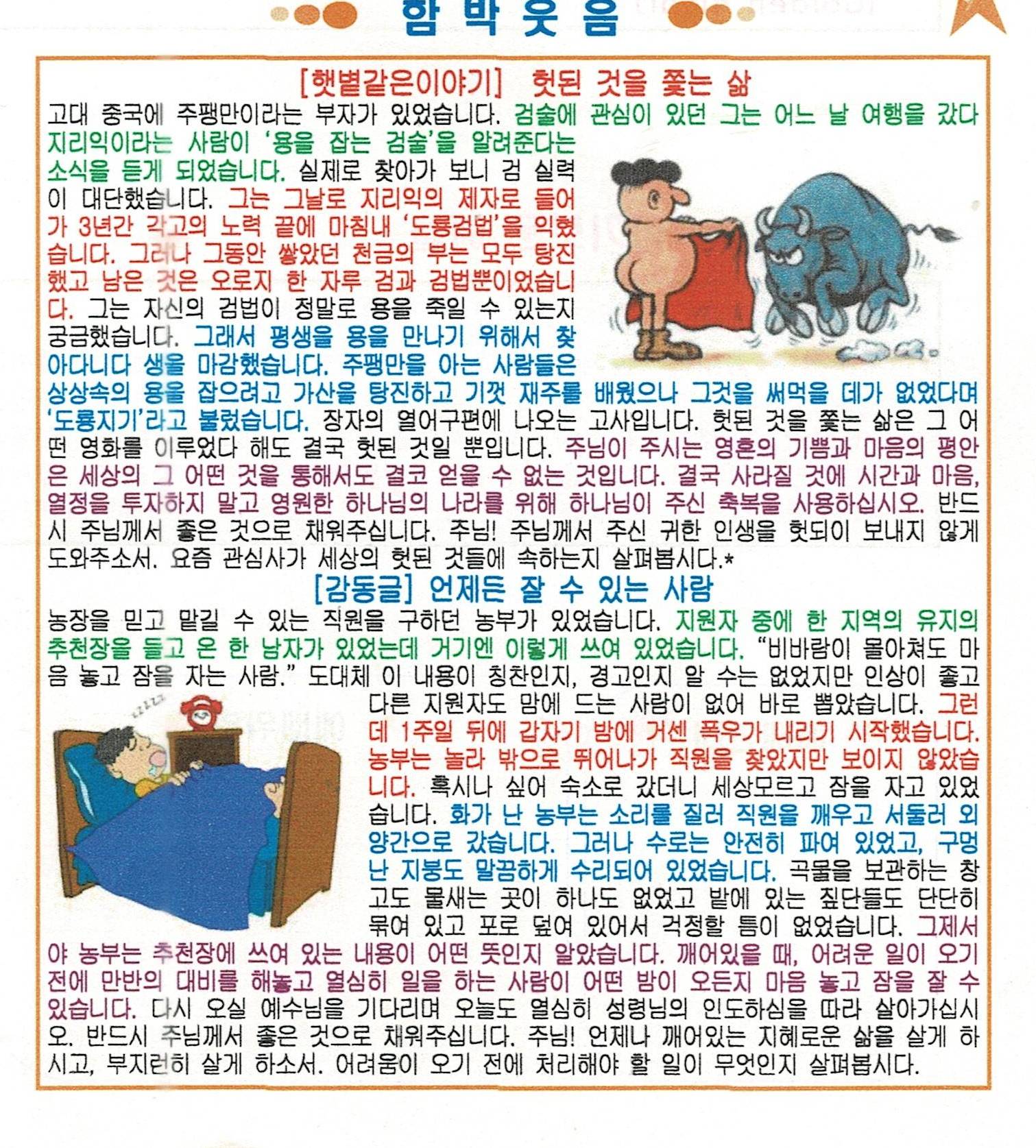 함 박 웃 음

[햇볕같은이야기] 헛된 것을 쫓는 삶

고대 중국에 주팽만이라는 부자가 있었습니다. 검술에 관심이 있던 그는 어느 날 여행을 갔다 지리익이라는 사람이 '용을 잡는 검술'을 알려준다는 소식을 듣게 되었습니다. 실제로 찾아가 보니 검 실력이 대단했습니다. 그는 그날로 지리익의 제자로 들어가 3년간 각고의 노력 끝에 마침내 '도룡검법'을 익혔습니다. 그러나 그동안 쌓았던 천금의 부는 모두 탕진했고 남은 것은 오로지 한 자루 검과 검법뿐이었습니다. 그는 자신의 검법이 정말로 용을 죽일 수 있는지 궁금했습니다. 그래서 평생을 용을 만나기 위해서 찾아다니다 생을 마감했습니다. 주팽만을 아는 사람들은 상상속의 용을 잡으려고 가산을 탕진하고 기껏 재주를 배웠으나 그것을 써먹을 데가 없었다며 '도룡지기'라고 불렀습니다. 장자의 열어구편에 나오는 고사입니다. 헛된 것을 쫓는 삶은 그 어떤 영화를 이루었다 해도 결국 헛된 것일 뿐입니다. 주님이 주시는 영혼의 기쁨과 마음의 평안은 세상의 그 어떤 것을 통해서도 결코 얻을 수 없는 것입니다. 결국 사라질 것에 시간과 마음, 열정을 투자하지 말고 영원한 하나님의 나라를 위해 하나님이 주신 축복을 사용하십시오. 반드시 주님께서 좋은 것으로 채워주십니다. 주님! 주님께서 주신 귀한 인생을 헛되이 보내지 않게 도와주소서. 요즘 관심사가 세상의 헛된 것들에 속하는지 살펴봅시다.*

[감동글] 언제든 잘 수 있는 사람

농장을 믿고 맡길 수 있는 직원을 구하던 농부가 있었습니다. 지원자 중에 한 지역의 유지의 추천장을 들고 온 한 남자가 있었는데 거기엔 이렇게 쓰여 있었습니다. "비바람이 몰아쳐도 마음 놓고 잠을 자는 사람." 도대체 이 내용이 칭찬인지, 경고인지 알 수는 없었지만 인상이 좋고 다른 지원자도 맘에 드는 사람이 없어 바로 뽑았습니다. 그런데 1주일 뒤에 갑자기 밤에 거센 폭우가 내리기 시작했습니다. 농부는 놀라 밖으로 뛰어나가 직원을 찾았지만 보이지 않았습니다. 혹시나 싶어 숙소로 갔더니 세상모르고 잠을 자고 있었습니다. 화가 난 농부는 소리를 질러 직원을 깨우고 서둘러 외양간으로 갔습니다. 그러나 수로는 안전히 파여 있었고, 구멍 난 지붕도 말끔하게 수리되어 있었습니다. 곡물을 보관하는 창고도 물새는 곳이 하나도 없었고 밭에 있는 짚단들도 단단히 묶여 있고 포로 덮여 있어서 걱정할 틈이 없었습니다. 그제서야 농부는 추천장에 쓰여 있는 내용이 어떤 뜻인지 알았습니다. 깨어있을 때, 어려운 일이 오기 전에 만반의 대비를 해놓고 열심히 일을 하는 사람이 어떤 밤이 오든지 마음 놓고 잠을 잘 수 있습니다. 다시 오실 예수님을 기다리며 오늘도 열심히 성령님의 인도하심을 따라 살아가십시오. 반드시 주님께서 좋은 것으로 채워주십니다. 주님! 언제나 깨어있는 지혜로운 삶을 살게 하시고, 부지런히 살게 하소서. 어려움이 오기 전에 처리해야 할 일이 무엇인지 살펴봅시다.